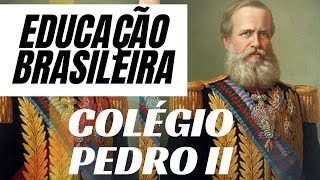 EDUCAÇÃO BRASILEIRA

COLÉGIO PEDRO II